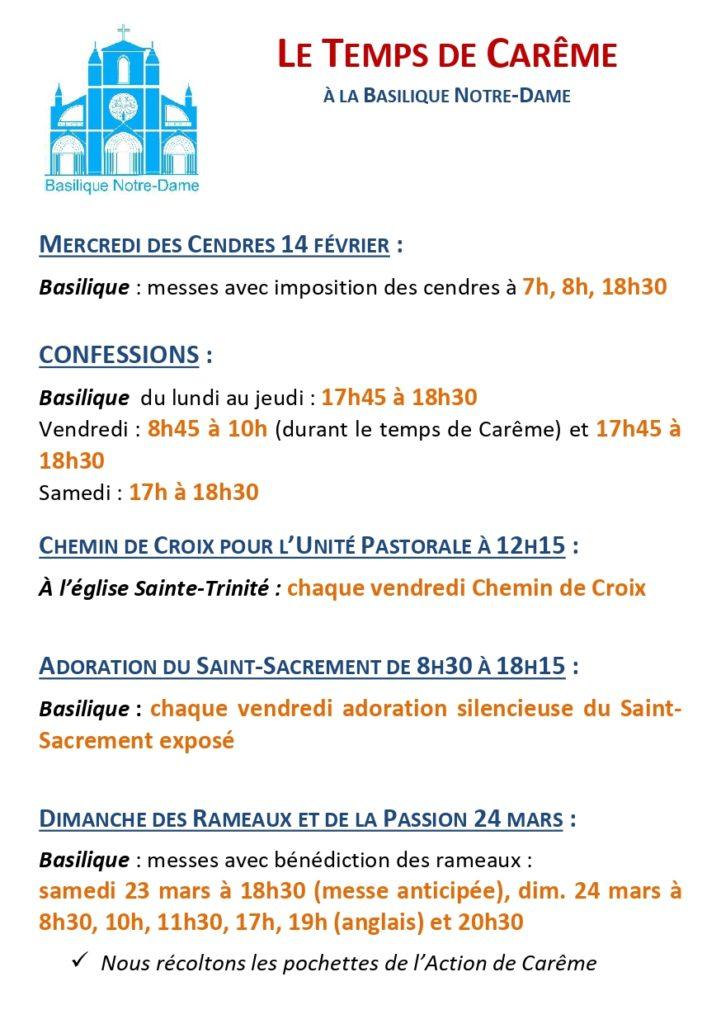 Basilique Notre-Dame

LE TEMPS DE CARÊME

À LA BASILIQUE NOTRE-DAME

MERCREDI DES CENDRES 14 FÉVRIER :

Basilique : messes avec imposition des cendres à 7h, 8h, 18h30

CONFESSIONS :

Basilique du lundi au jeudi : 17h45 à 18h30
Vendredi : 8h45 à 10h (durant le temps de Carême) et 17h45 à 18h30
Samedi : 17h à 18h30

CHEMIN DE CROIX POUR L'UNITÉ PASTORALE À 12H15 :

À l'église Sainte-Trinité : chaque vendredi Chemin de Croix

ADORATION DU SAINT-SACREMENT DE 8H30 À 18H15 :

Basilique : chaque vendredi adoration silencieuse du Saint-Sacrement exposé

DIMANCHE DES RAMEAUX ET DE LA PASSION 24 MARS :

Basilique : messes avec bénédiction des rameaux : samedi 23 mars à 18h30 (messe anticipée), dim. 24 mars à 8h30, 10h, 11h30, 17h, 19h (anglais) et 20h30

✓ Nous récoltons les pochettes de l'Action de Carême